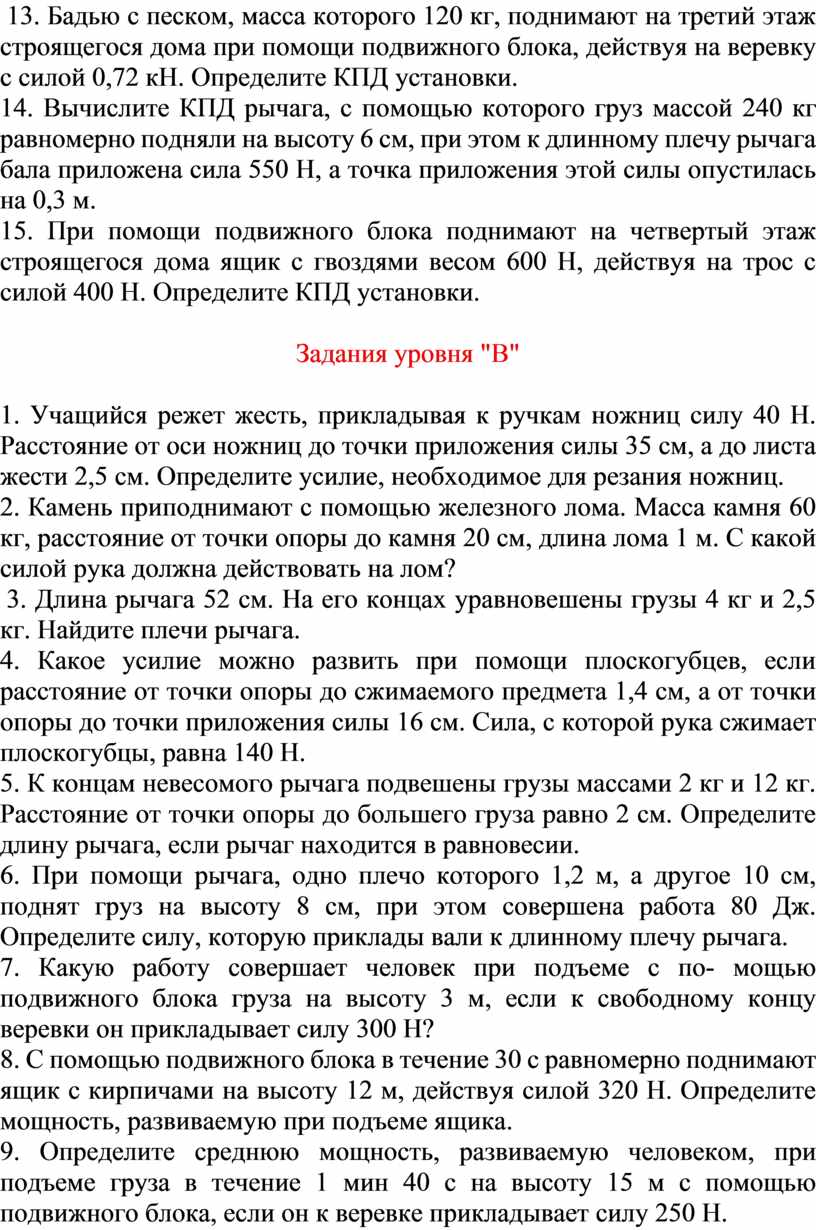 13. Бадью с песком, масса которого 120 кг, поднимают на третий этаж строящегося дома при помощи подвижного блока, действуя на веревку с силой 0,72 кН. Определите КПД установки.
14. Вычислите КПД рычага, с помощью которого груз массой 240 кг равномерно подняли на высоту 6 см, при этом к длинному плечу рычага бала приложена сила 550 Н, а точка приложения этой силы опустилась на 0,3 м.
15. При помощи подвижного блока поднимают на четвертый этаж строящегося дома ящик с гвоздями весом 600 Н, действуя на трос с силой 400 Н. Определите КПД установки.

Задания уровня "В"

1. Учащийся режет жесть, прикладывая к ручкам ножниц силу 40 Н. Расстояние от оси ножниц до точки приложения силы 35 см, а до листа жести 2,5 см. Определите усилие, необходимое для резания ножниц.
2. Камень приподнимают с помощью железного лома. Масса камня 60 кг, расстояние от точки опоры до камня 20 см, длина лома 1 м. С какой силой рука должна действовать на лом?
3. Длина рычага 52 см. На его концах уравновешены грузы 4 кг и 2,5 кг. Найдите плечи рычага.
4. Какое усилие можно развить при помощи плоскогубцев, если расстояние от точки опоры до сжимаемого предмета 1,4 см, а от точки опоры до точки приложения силы 16 см. Сила, с которой рука сжимает плоскогубцы, равна 140 Н.
5. К концам невесомого рычага подвешены грузы массами 2 кг и 12 кг. Расстояние от точки опоры до большего груза равно 2 см. Определите длину рычага, если рычаг находится в равновесии.
6. При помощи рычага, одно плечо которого 1,2 м, а другое 10 см, поднят груз на высоту 8 см, при этом совершена работа 80 Дж. Определите силу, которую приклады вали к длинному плечу рычага.
7. Какую работу совершает человек при подъеме с по- мощью подвижного блока груза на высоту 3 м, если к свободному концу веревки он прикладывает силу 300 Н?
8. С помощью подвижного блока в течение 30 с равномерно поднимают ящик с кирпичами на высоту 12 м, действуя силой 320 Н. Определите мощность, развиваемую при подъеме ящика.
9. Определите среднюю мощность, развиваемую человеком, при подъеме груза в течение 1 мин 40 с на высоту 15 м с помощью подвижного блока, если он к веревке прикладывает силу 250 Н.